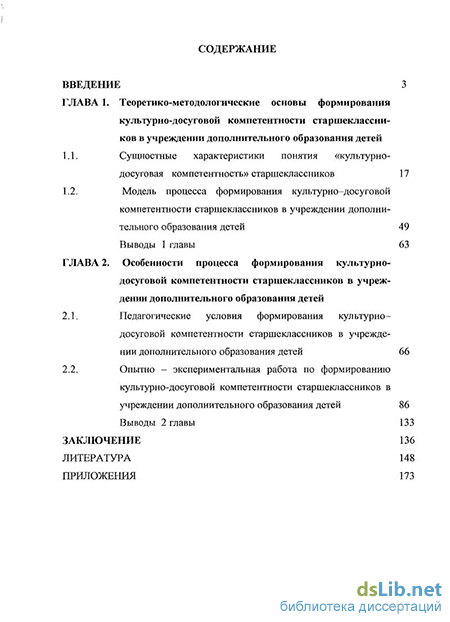 СОДЕРЖАНИЕ

ВВЕДЕНИЕ 3

ГЛАВА 1. Теоретико-методологические основы формирования культурно-досуговой компетентности старшеклассников в учреждении дополнительного образования детей

1.1. Сущностные характеристики понятия «культурно-досуговая компетентность» старшеклассников 17

1.2. Модель процесса формирования культурно–досуговой компетентности старшеклассников в учреждении дополнительного образования детей 49

Выводы 1 главы 63

ГЛАВА 2. Особенности процесса формирования культурно-досуговой компетентности старшеклассников в учреждении дополнительного образования детей

2.1. Педагогические условия формирования культурно–досуговой компетентности старшеклассников в учреждении дополнительного образования детей 66

2.2. Опытно – экспериментальная работа по формированию культурно-досуговой компетентности старшеклассников в учреждении дополнительного образования детей 86

Выводы 2 главы 133

ЗАКЛЮЧЕНИЕ 136

ЛИТЕРАТУРА 148

ПРИЛОЖЕНИЯ 173

dsLib.net
библиотека диссертаций